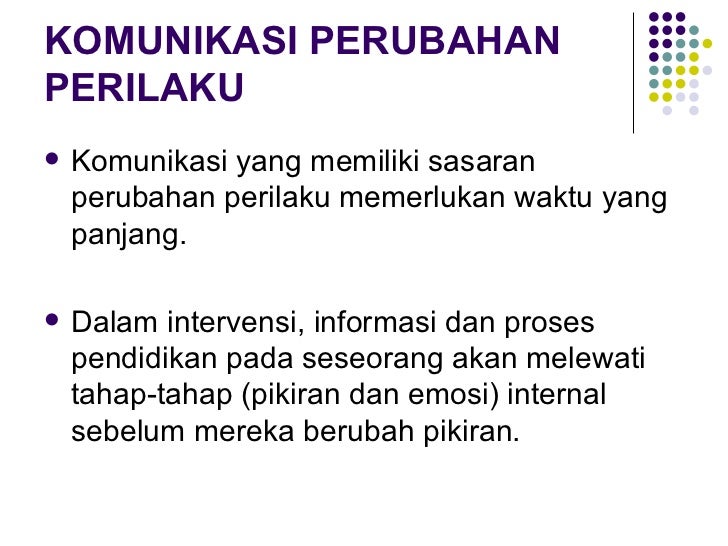 KOMUNIKASI PERUBAHAN PERILAKU

• Komunikasi yang memiliki sasaran perubahan perilaku memerlukan waktu yang panjang.

• Dalam intervensi, informasi dan proses pendidikan pada seseorang akan melewati tahap-tahap (pikiran dan emosi) internal sebelum mereka berubah pikiran.